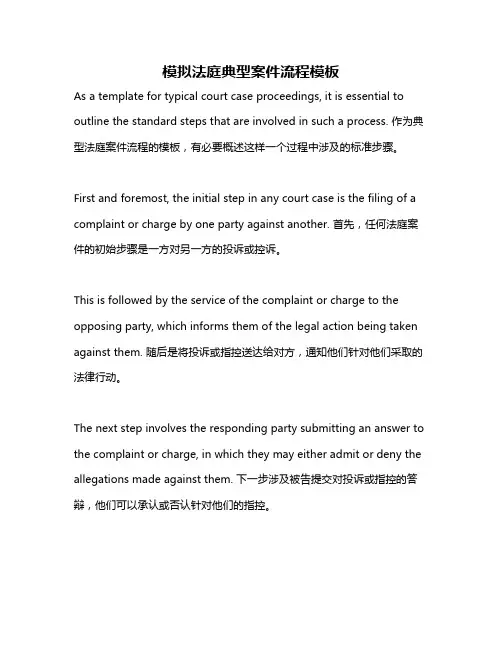 模拟法庭典型案件流程模板

As a template for typical court case proceedings, it is essential to outline the standard steps that are involved in such a process. 作为典型法庭案件流程的模板，有必要概述这样一个过程中涉及的标准步骤。

First and foremost, the initial step in any court case is the filing of a complaint or charge by one party against another. 首先，任何法庭案件的初始步骤是一方对另一方的投诉或控诉。

This is followed by the service of the complaint or charge to the opposing party, which informs them of the legal action being taken against them. 随后是将投诉或指控送达给对方，通知他们针对他们采取的法律行动。

The next step involves the responding party submitting an answer to the complaint or charge, in which they may either admit or deny the allegations made against them. 下一步涉及被告提交对投诉或指控的答辩，他们可以承认或否认针对他们的指控。